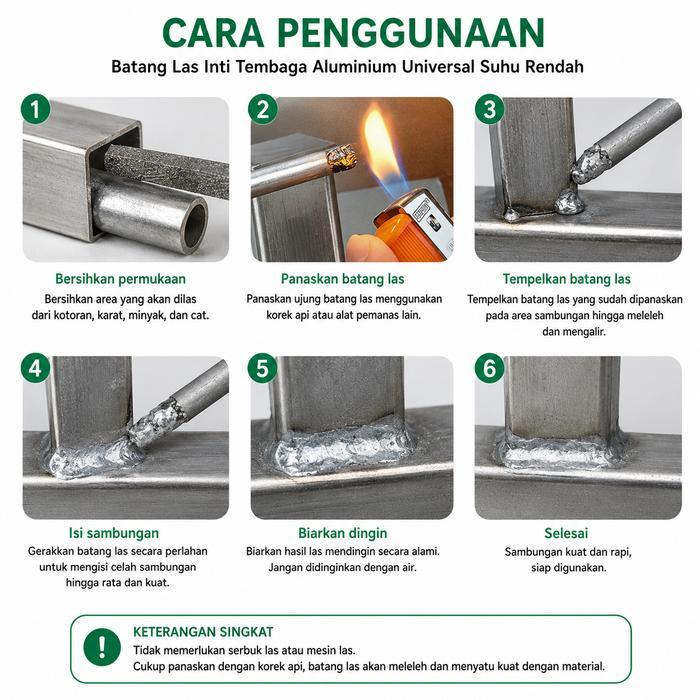 CARA PENGGUNAAN

Batang Las Inti Tembaga Aluminium Universal Suhu Rendah

1

Bersihkan permukaan

Bersihkan area yang akan dilas dari kotoran, karat, minyak, dan cat.

2

Panaskan batang las

Panaskan ujung batang las menggunakan korek api atau alat pemanas lain.

3

Tempelkan batang las

Tempelkan batang las yang sudah dipanaskan pada area sambungan hingga meleleh dan mengalir.

4

Isi sambungan

Gerakkan batang las secara perlahan untuk mengisi celah sambungan hingga rata dan kuat.

5

Biarkan dingin

Biarkan hasil las mendingin secara alami. Jangan didinginkan dengan air.

6

Selesai

Sambungan kuat dan rapi, siap digunakan.

!

KETERANGAN SINGKAT

Tidak memerlukan serbuk las atau mesin las.
Cukup panaskan dengan korek api, batang las akan meleleh dan menyatu kuat dengan material.